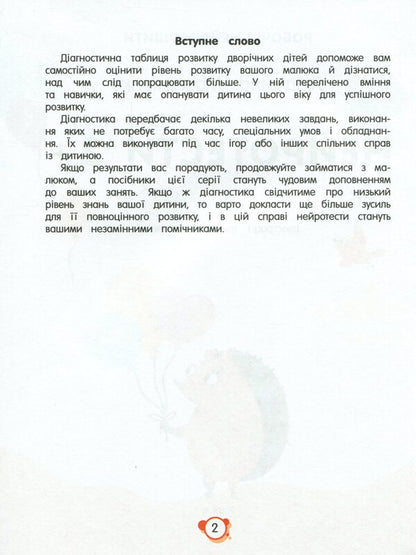 Вступне слово

Діагностична таблиця розвитку дворічних дітей допоможе вам самостійно оцінити рівень розвитку вашого малюка й дізнатися, над чим слід попрацювати більше. У ній перелічено вміння та навички, які має опанувати дитина цього віку для успішного розвитку.

Діагностика передбачає декілька невеликих завдань, виконання яких не потребує багато часу, спеціальних умов і обладнання. Їх можна виконувати під час ігор або інших спільних справ із дитиною.

Якщо результати вас порадують, продовжуйте займатися з малюком, а посібники цієї серії стануть чудовим доповненням до ваших занять. Якщо ж діагностика свідчитиме про низький рівень знань вашої дитини, то варто докласти ще більше зусиль для її повноцінного розвитку, і в цій справі нейротести стануть вашими незамінними помічниками.

2